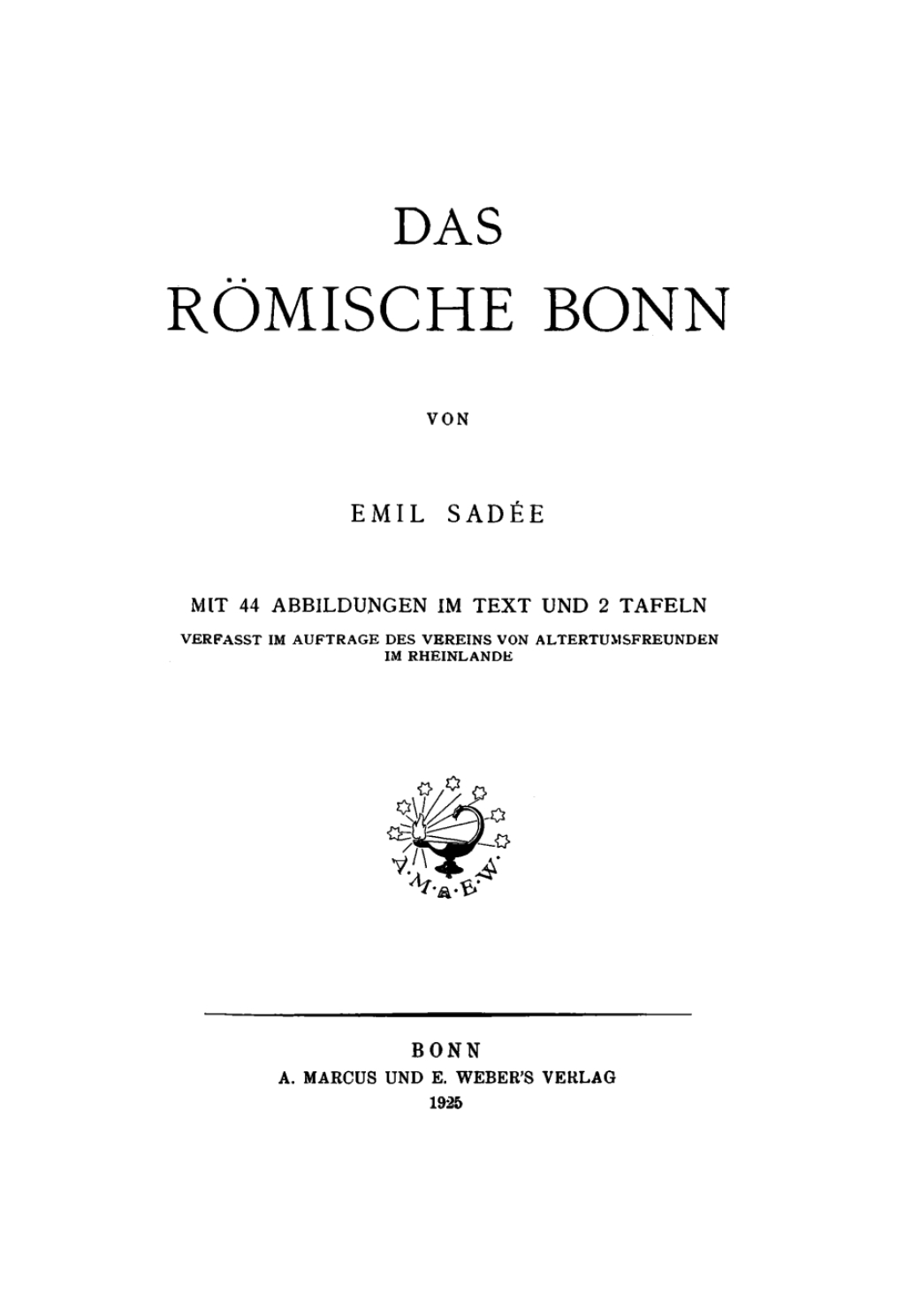 DAS
RÖMISCHE BONN

VON

EMIL SADÉE

MIT 44 ABBILDUNGEN IM TEXT UND 2 TAFELN
VERFASST IM AUFTRAGE DES VEREINS VON ALTERTUMSFREUNDEN IM RHEINLANDE

A·M·&·E·W·

BONN
A. MARCUS UND E. WEBER'S VERLAG
1925